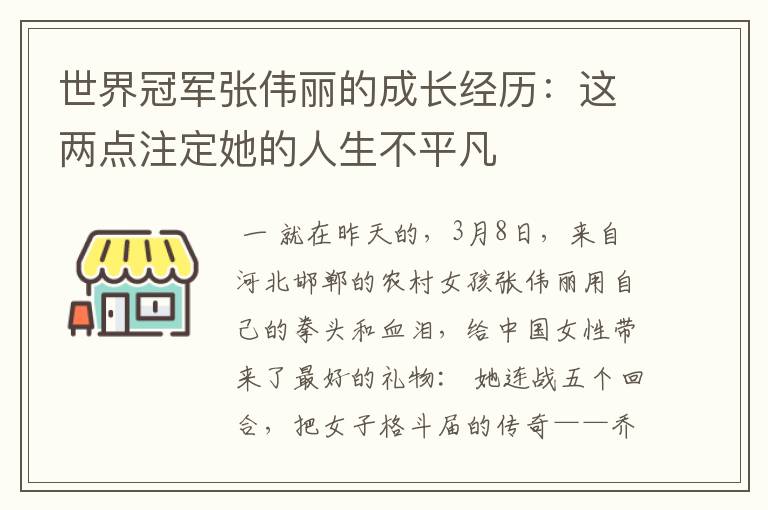 世界冠军张伟丽的成长经历：这两点注定她的人生不平凡

一 就在昨天的，3月8日，来自河北邯郸的农村女孩张伟丽用自己的拳头和血泪，给中国女性带来了最好的礼物： 她连战五个回合，把女子格斗届的传奇——乔